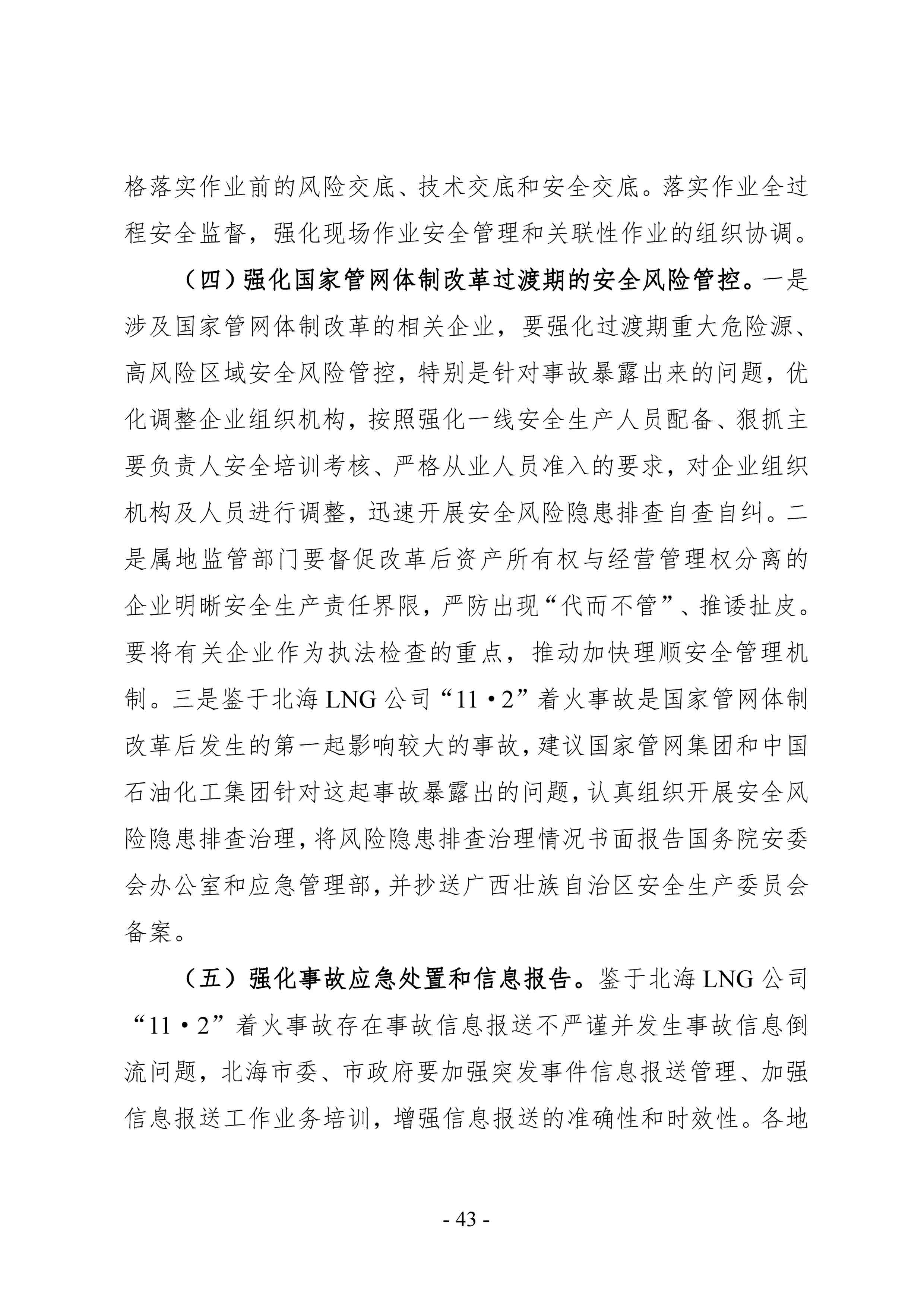 格落实作业前的风险交底、技术交底和安全交底。落实作业全过程安全监督，强化现场作业安全管理和关联性作业的组织协调。

（四）强化国家管网体制改革过渡期的安全风险管控。一是涉及国家管网体制改革的相关企业，要强化过渡期重大危险源、高风险区域安全风险管控，特别是针对事故暴露出来的问题，优化调整企业组织机构，按照强化一线安全生产人员配备、狠抓主要负责人安全培训考核、严格从业人员准入的要求，对企业组织机构及人员进行调整，迅速开展安全风险隐患排查自查自纠。二是属地监管部门要督促改革后资产所有权与经营管理权分离的企业明晰安全生产责任界限，严防出现“代而不管”、推诿扯皮。要将有关企业作为执法检查的重点，推动加快理顺安全管理机制。三是鉴于北海 LNG 公司“11·2”着火事故是国家管网体制改革后发生的第一起影响较大的事故，建议国家管网集团和中国石油化工集团针对这起事故暴露出的问题，认真组织开展安全风险隐患排查治理，将风险隐患排查治理情况书面报告国务院安委会办公室和应急管理部，并抄送广西壮族自治区安全生产委员会备案。

（五）强化事故应急处置和信息报告。鉴于北海 LNG 公司“11·2”着火事故存在事故信息报送不严谨并发生事故信息倒流问题，北海市委、市政府要加强突发事件信息报送管理、加强信息报送工作业务培训，增强信息报送的准确性和时效性。各地

- 43 -